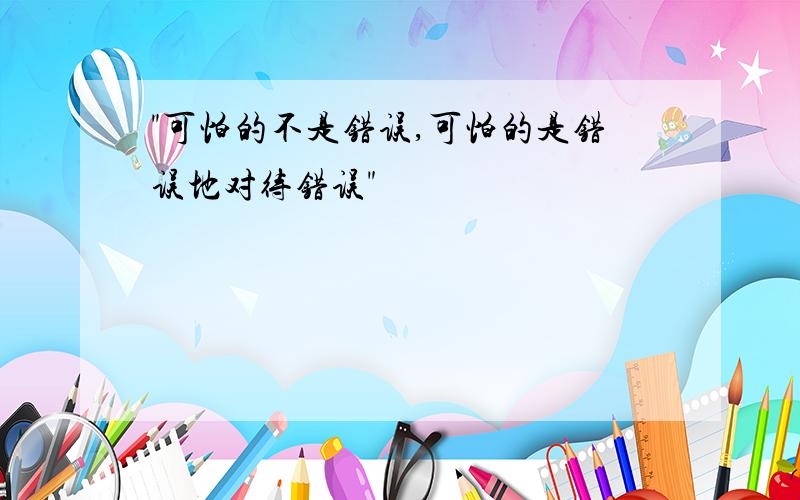 "可怕的不是错误,可怕的是错误地对待错误"